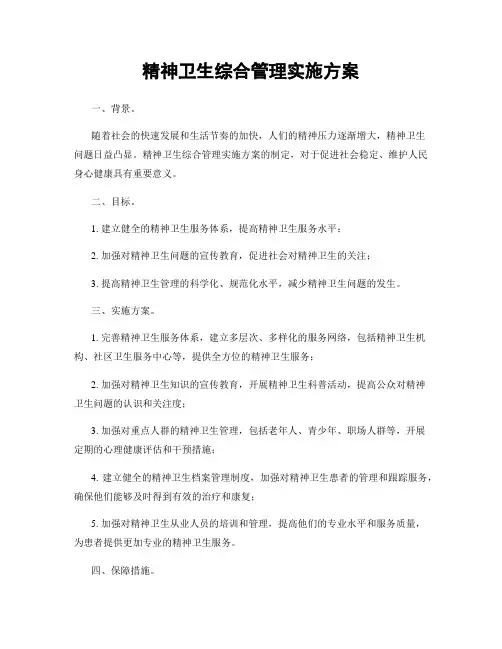 精神卫生综合管理实施方案

一、背景。

随着社会的快速发展和生活节奏的加快，人们的精神压力逐渐增大，精神卫生问题日益凸显。精神卫生综合管理实施方案的制定，对于促进社会稳定、维护人民身心健康具有重要意义。

二、目标。

1. 建立健全的精神卫生服务体系，提高精神卫生服务水平；

2. 加强对精神卫生问题的宣传教育，促进社会对精神卫生的关注；

3. 提高精神卫生管理的科学化、规范化水平，减少精神卫生问题的发生。

三、实施方案。

1. 完善精神卫生服务体系，建立多层次、多样化的服务网络，包括精神卫生机构、社区卫生服务中心等，提供全方位的精神卫生服务；

2. 加强对精神卫生知识的宣传教育，开展精神卫生科普活动，提高公众对精神卫生问题的认识和关注度；

3. 加强对重点人群的精神卫生管理，包括老年人、青少年、职场人群等，开展定期的心理健康评估和干预措施；

4. 建立健全的精神卫生档案管理制度，加强对精神卫生患者的管理和跟踪服务，确保他们能够及时得到有效的治疗和康复；

5. 加强对精神卫生从业人员的培训和管理，提高他们的专业水平和服务质量，为患者提供更加专业的精神卫生服务。

四、保障措施。